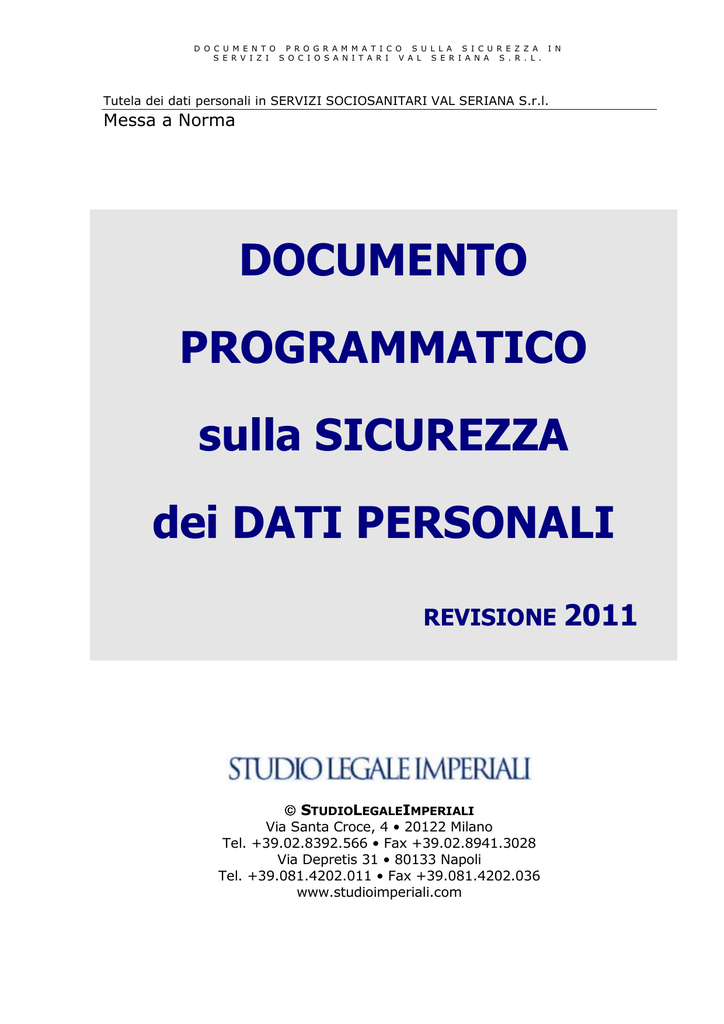 DOCUMENTO PROGRAMMATICO SULLA SICUREZZA IN SERVIZI SOCIOSANITARI VAL SERIANA S.R.L.

Tutela dei dati personali in SERVIZI SOCIOSANITARI VAL SERIANA S.r.l.
Messa a Norma

DOCUMENTO
PROGRAMMATICO
sulla SICUREZZA
dei DATI PERSONALI

REVISIONE 2011

STUDIO LEGALE IMPERIALI

© STUDIOLEGALEIMPERIALI
Via Santa Croce, 4 • 20122 Milano
Tel. +39.02.8392.566 • Fax +39.02.8941.3028
Via Depretis 31 • 80133 Napoli
Tel. +39.081.4202.011 • Fax +39.081.4202.036
www.studioimperiali.com